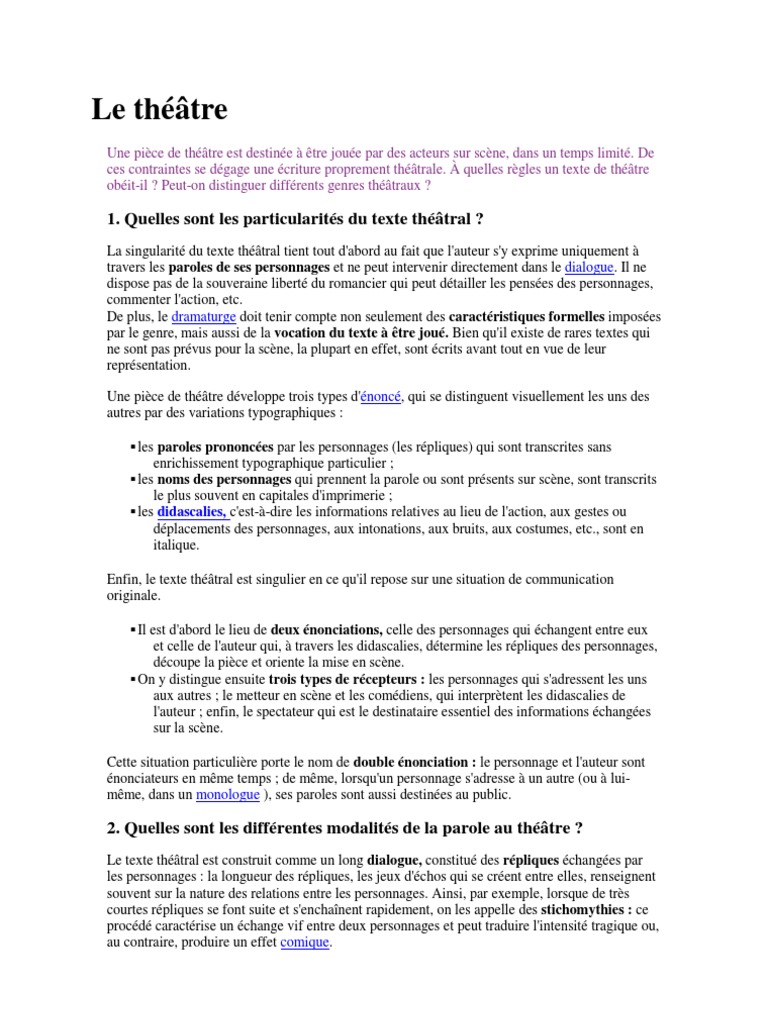 Le théâtre

Une pièce de théâtre est destinée à être jouée par des acteurs sur scène, dans un temps limité. De ces contraintes se dégage une écriture proprement théâtrale. À quelles règles un texte de théâtre obéit-il ? Peut-on distinguer différents genres théâtraux ?

1. Quelles sont les particularités du texte théâtral ?

La singularité du texte théâtral tient tout d'abord au fait que l'auteur s'y exprime uniquement à travers les paroles de ses personnages et ne peut intervenir directement dans le dialogue. Il ne dispose pas de la souveraine liberté du romancier qui peut détailler les pensées des personnages, commenter l'action, etc.
De plus, le dramaturge doit tenir compte non seulement des caractéristiques formelles imposées par le genre, mais aussi de la vocation du texte à être joué. Bien qu'il existe de rares textes qui ne sont pas prévus pour la scène, la plupart en effet, sont écrits avant tout en vue de leur représentation.

Une pièce de théâtre développe trois types d'énoncé, qui se distinguent visuellement les uns des autres par des variations typographiques :

▪ les paroles prononcées par les personnages (les répliques) qui sont transcrites sans enrichissement typographique particulier ;
▪ les noms des personnages qui prennent la parole ou sont présents sur scène, sont transcrits le plus souvent en capitales d'imprimerie ;
▪ les didascalies, c'est-à-dire les informations relatives au lieu de l'action, aux gestes ou déplacements des personnages, aux intonations, aux bruits, aux costumes, etc., sont en italique.

Enfin, le texte théâtral est singulier en ce qu'il repose sur une situation de communication originale.

▪ Il est d'abord le lieu de deux énonciations, celle des personnages qui échangent entre eux et celle de l'auteur qui, à travers les didascalies, détermine les répliques des personnages, découpe la pièce et oriente la mise en scène.
▪ On y distingue ensuite trois types de récepteurs : les personnages qui s'adressent les uns aux autres ; le metteur en scène et les comédiens, qui interprètent les didascalies de l'auteur ; enfin, le spectateur qui est le destinataire essentiel des informations échangées sur la scène.

Cette situation particulière porte le nom de double énonciation : le personnage et l'auteur sont énonciateurs en même temps ; de même, lorsqu'un personnage s'adresse à un autre (ou à lui-même, dans un monologue ), ses paroles sont aussi destinées au public.

2. Quelles sont les différentes modalités de la parole au théâtre ?

Le texte théâtral est construit comme un long dialogue, constitué des répliques échangées par les personnages : la longueur des répliques, les jeux d'échos qui se créent entre elles, renseignent souvent sur la nature des relations entre les personnages. Ainsi, par exemple, lorsque de très courtes répliques se font suite et s'enchaînent rapidement, on les appelle des stichomythies : ce procédé caractérise un échange vif entre deux personnages et peut traduire l'intensité tragique ou, au contraire, produire un effet comique.